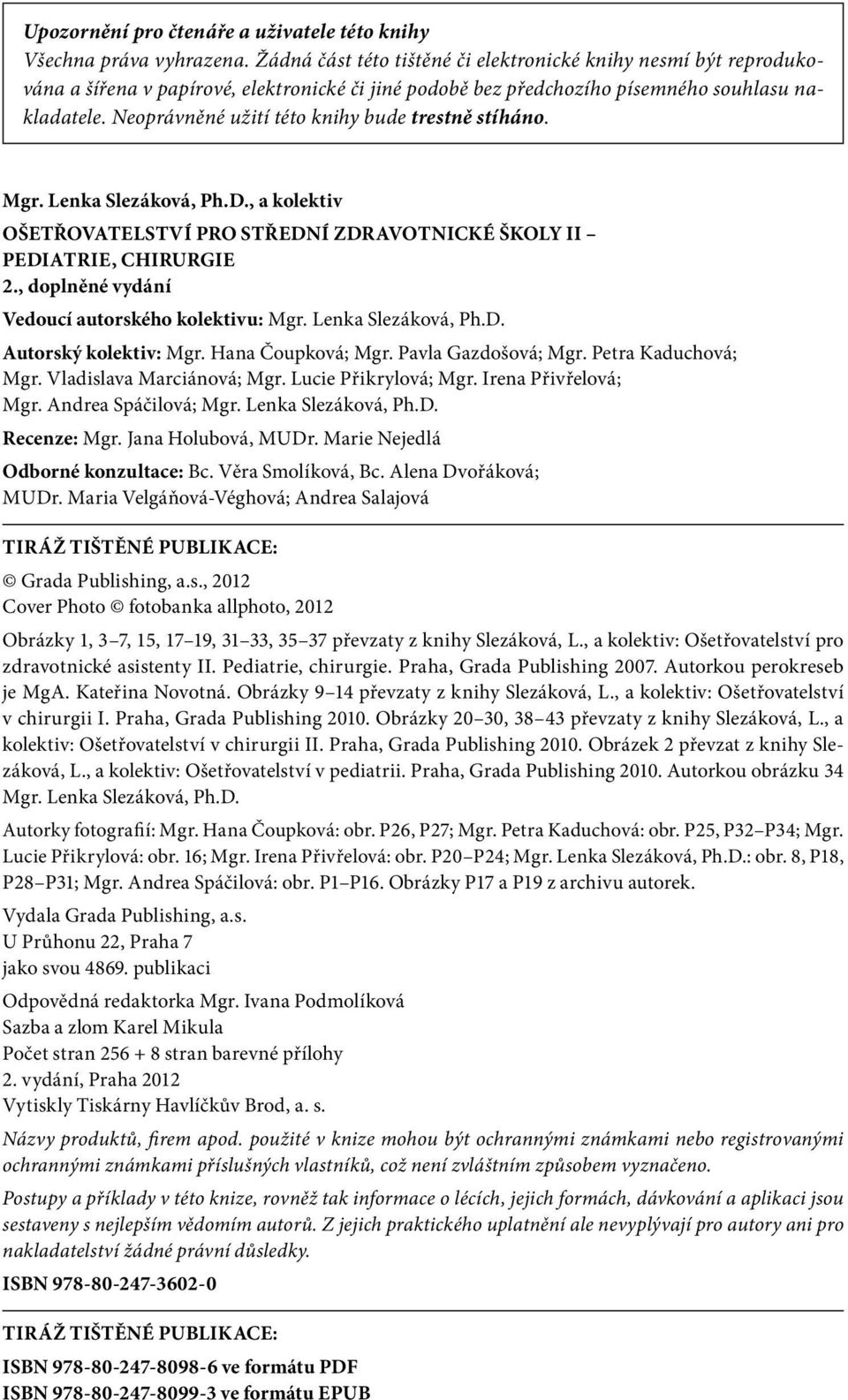 Upozornění pro čtenáře a uživatele této knihy
Všechna práva vyhrazena. Žádná část této tištěné či elektronické knihy nesmí být reprodukována a šířena v papírové, elektronické či jiné podobě bez předchozího písemného souhlasu nakladatele. Neoprávněné užití této knihy bude trestně stíháno.

Mgr. Lenka Slezáková, Ph.D., a kolektiv
OŠETŘOVATELSTVÍ PRO STŘEDNÍ ZDRAVOTNICKÉ ŠKOLY II – PEDIATRIE, CHIRURGIE
2., doplněné vydání
Vedoucí autorského kolektivu: Mgr. Lenka Slezáková, Ph.D.
Autorský kolektiv: Mgr. Hana Čoupková; Mgr. Pavla Gazdošová; Mgr. Petra Kaduchová; Mgr. Vladislava Marciánová; Mgr. Lucie Přikrylová; Mgr. Irena Přivřelová; Mgr. Andrea Spáčilová; Mgr. Lenka Slezáková, Ph.D.
Recenze: Mgr. Jana Holubová, MUDr. Marie Nejedlá
Odborné konzultace: Bc. Věra Smolíková, Bc. Alena Dvořáková; MUDr. Maria Velgáňová-Véghová; Andrea Salajová

TIRÁŽ TIŠTĚNÉ PUBLIKACE:
© Grada Publishing, a.s., 2012
Cover Photo © fotobanka allphoto, 2012

Obrázky 1, 3–7, 15, 17–19, 31–33, 35–37 převzaty z knihy Slezáková, L., a kolektiv: Ošetřovatelství pro zdravotnické asistenty II. Pediatrie, chirurgie. Praha, Grada Publishing 2007. Autorkou perokreseb je MgA. Kateřina Novotná. Obrázky 9–14 převzaty z knihy Slezáková, L., a kolektiv: Ošetřovatelství v chirurgii I. Praha, Grada Publishing 2010. Obrázky 20–30, 38–43 převzaty z knihy Slezáková, L., a kolektiv: Ošetřovatelství v chirurgii II. Praha, Grada Publishing 2010. Obrázek 2 převzat z knihy Slezáková, L., a kolektiv: Ošetřovatelství v pediatrii. Praha, Grada Publishing 2010. Autorkou obrázku 34 Mgr. Lenka Slezáková, Ph.D.

Autorky fotografií: Mgr. Hana Čoupková: obr. P26, P27; Mgr. Petra Kaduchová: obr. P25, P32–P34; Mgr. Lucie Přikrylová: obr. 16; Mgr. Irena Přivřelová: obr. P20–P24; Mgr. Lenka Slezáková, Ph.D.: obr. 8, P18, P28–P31; Mgr. Andrea Spáčilová: obr. P1–P16. Obrázky P17 a P19 z archivu autorek.

Vydala Grada Publishing, a.s.
U Průhonu 22, Praha 7
jako svou 4869. publikaci

Odpovědná redaktorka Mgr. Ivana Podmolíková
Sazba a zlom Karel Mikula
Počet stran 256 + 8 stran barevné přílohy
2. vydání, Praha 2012
Vytiskly Tiskárny Havlíčkův Brod, a. s.

Názvy produktů, firem apod. použité v knize mohou být ochrannými známkami nebo registrovanými ochrannými známkami příslušných vlastníků, což není zvláštním způsobem vyznačeno.

Postupy a příklady v této knize, rovněž tak informace o lécích, jejich formách, dávkování a aplikaci jsou sestaveny s nejlepším vědomím autorů. Z jejich praktického uplatnění ale nevyplývají pro autory ani pro nakladatelství žádné právní důsledky.

ISBN 978-80-247-3602-0

TIRÁŽ TIŠTĚNÉ PUBLIKACE:
ISBN 978-80-247-8098-6 ve formátu PDF
ISBN 978-80-247-8099-3 ve formátu EPUB